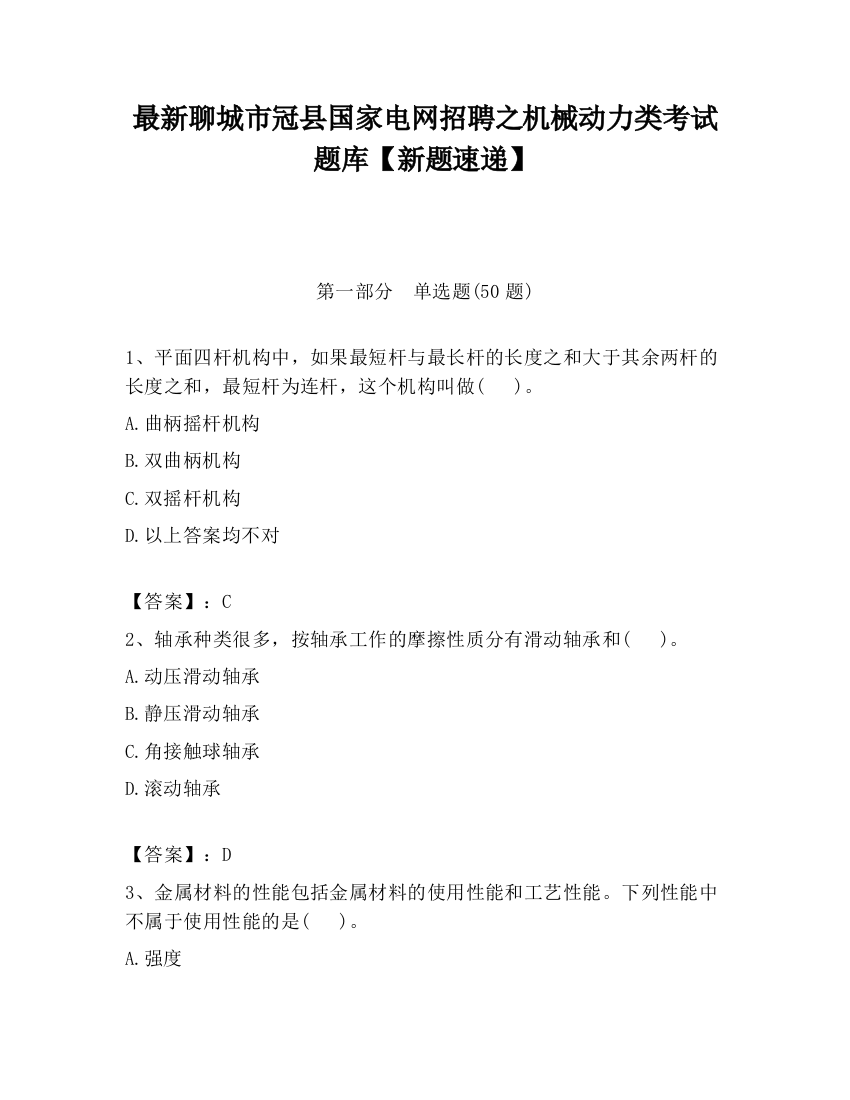 最新聊城市冠县国家电网招聘之机械动力类考试题库【新题速递】

第一部分　单选题(50 题)

1、平面四杆机构中，如果最短杆与最长杆的长度之和大于其余两杆的长度之和，最短杆为连杆，这个机构叫做(　)。

A.曲柄摇杆机构

B.双曲柄机构

C.双摇杆机构

D.以上答案均不对

【答案】：C

2、轴承种类很多，按轴承工作的摩擦性质分有滑动轴承和(　)。

A.动压滑动轴承

B.静压滑动轴承

C.角接触球轴承

D.滚动轴承

【答案】：D

3、金属材料的性能包括金属材料的使用性能和工艺性能。下列性能中不属于使用性能的是(　)。

A.强度